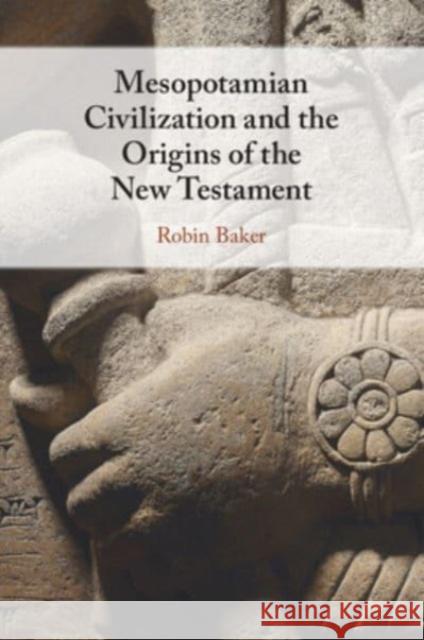 Mesopotamian Civilization and the Origins of the New Testament

Robin Baker

Kraina Książek